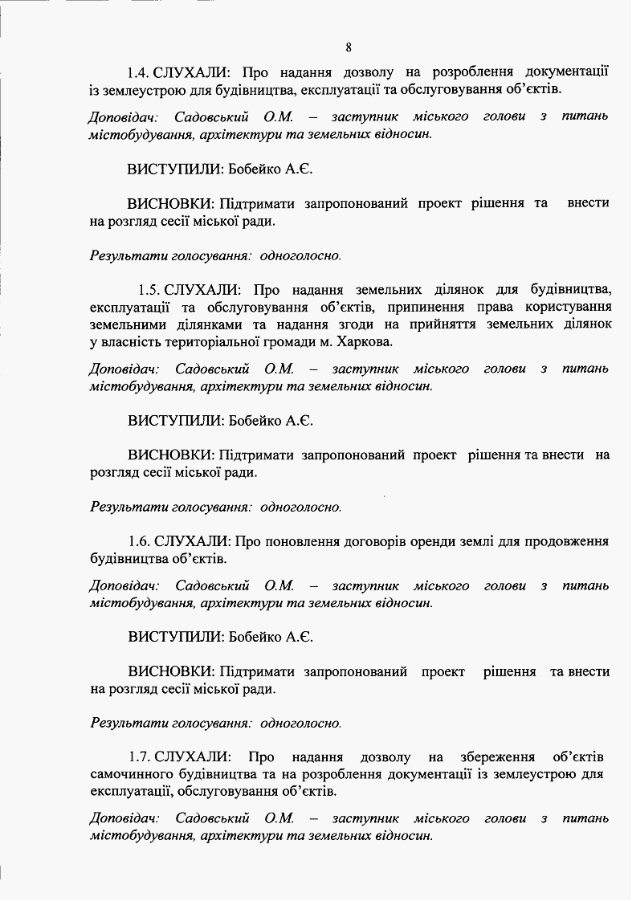 8

1.4. СЛУХАЛИ: Про надання дозволу на розроблення документації із землеустрою для будівництва, експлуатації та обслуговування об'єктів.

Доповідач: Садовський О.М. – заступник міського голови з питань містобудування, архітектури та земельних відносин.

ВИСТУПИЛИ: Бобейко А.Є.

ВИСНОВКИ: Підтримати запропонований проект рішення та внести на розгляд сесії міської ради.

Результати голосування: одноголосно.

1.5. СЛУХАЛИ: Про надання земельних ділянок для будівництва, експлуатації та обслуговування об'єктів, припинення права користування земельними ділянками та надання згоди на прийняття земельних ділянок у власність територіальної громади м. Харкова.

Доповідач: Садовський О.М. – заступник міського голови з питань містобудування, архітектури та земельних відносин.

ВИСТУПИЛИ: Бобейко А.Є.

ВИСНОВКИ: Підтримати запропонований проект рішення та внести на розгляд сесії міської ради.

Результати голосування: одноголосно.

1.6. СЛУХАЛИ: Про поновлення договорів оренди землі для продовження будівництва об'єктів.

Доповідач: Садовський О.М. – заступник міського голови з питань містобудування, архітектури та земельних відносин.

ВИСТУПИЛИ: Бобейко А.Є.

ВИСНОВКИ: Підтримати запропонований проект рішення та внести на розгляд сесії міської ради.

Результати голосування: одноголосно.

1.7. СЛУХАЛИ: Про надання дозволу на збереження об'єктів самочинного будівництва та на розроблення документації із землеустрою для експлуатації, обслуговування об'єктів.

Доповідач: Садовський О.М. – заступник міського голови з питань містобудування, архітектури та земельних відносин.